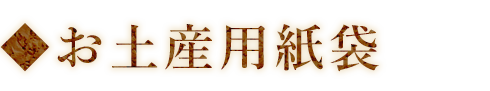 ◆お土産用紙袋